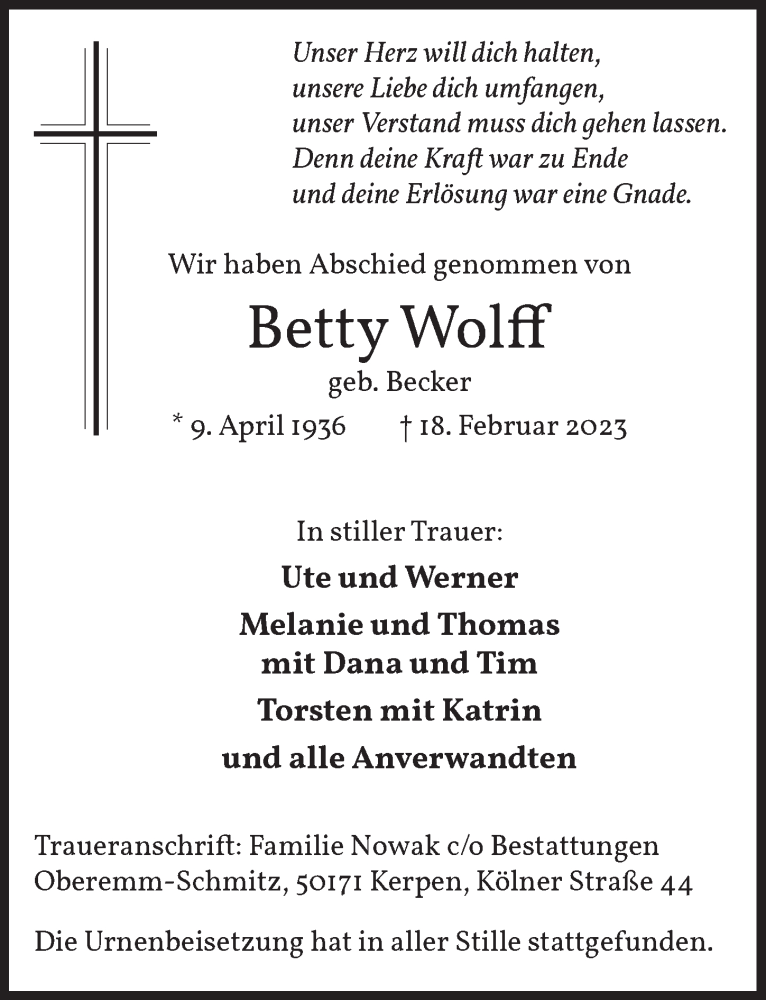 Unser Herz will dich halten,
unsere Liebe dich umfangen,
unser Verstand muss dich gehen lassen.
Denn deine Kraft war zu Ende
und deine Erlösung war eine Gnade.

Wir haben Abschied genommen von

Betty Wolff

geb. Becker

* 9. April 1936 † 18. Februar 2023

In stiller Trauer:

Ute und Werner

Melanie und Thomas
mit Dana und Tim

Torsten mit Katrin

und alle Anverwandten

Traueranschrift: Familie Nowak c/o Bestattungen Oberemm-Schmitz, 50171 Kerpen, Kölner Straße 44

Die Urnenbeisetzung hat in aller Stille stattgefunden.